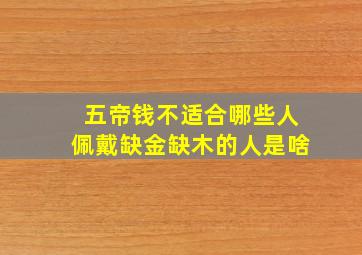 五帝钱不适合哪些人
佩戴缺金缺木的人是啥